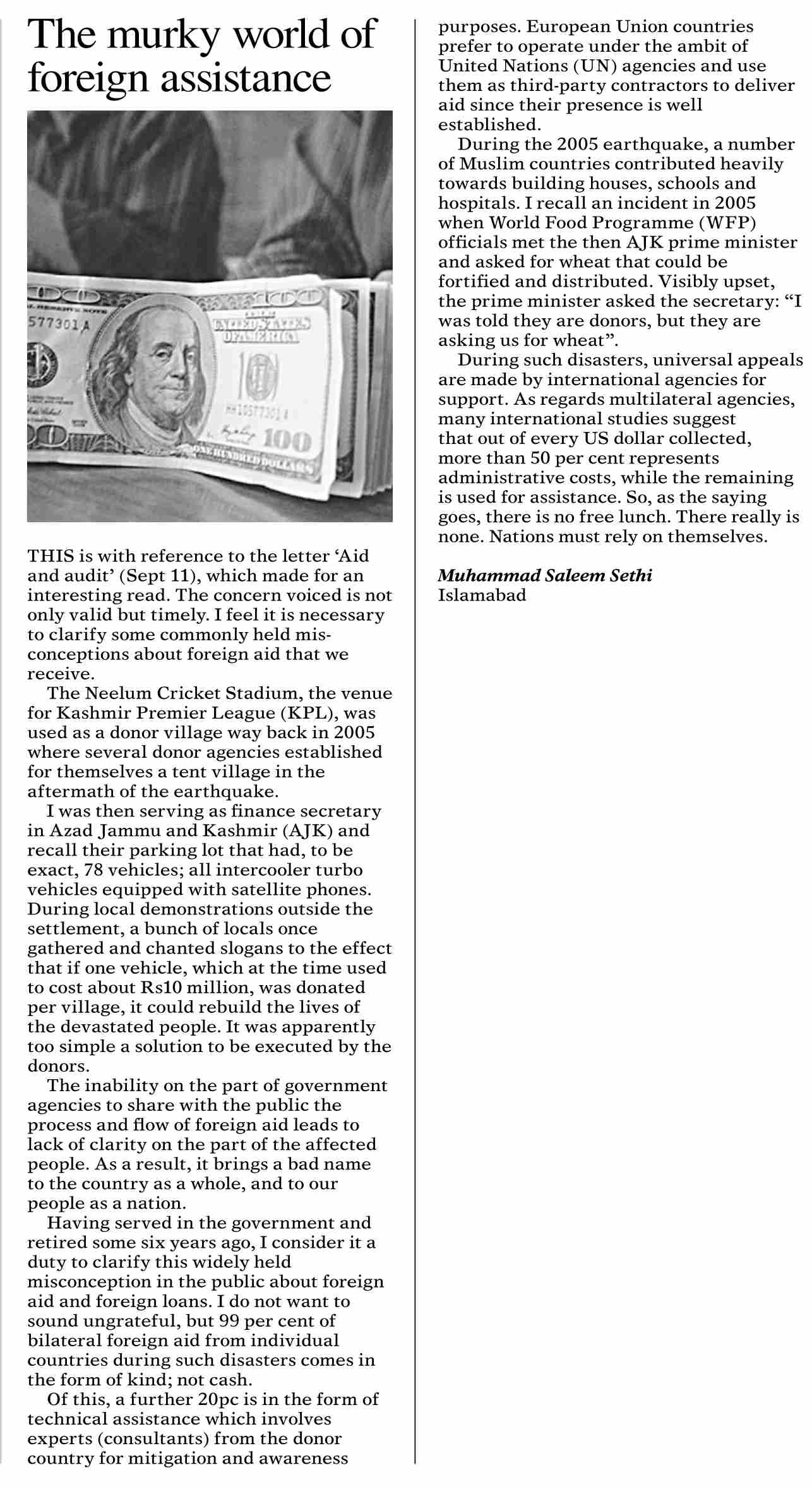 The murky world of foreign assistance

THIS is with reference to the letter 'Aid and audit' (Sept 11), which made for an interesting read. The concern voiced is not only valid but timely. I feel it is necessary to clarify some commonly held misconceptions about foreign aid that we receive.

The Neelum Cricket Stadium, the venue for Kashmir Premier League (KPL), was used as a donor village way back in 2005 where several donor agencies established for themselves a tent village in the aftermath of the earthquake.

I was then serving as finance secretary in Azad Jammu and Kashmir (AJK) and recall their parking lot that had, to be exact, 78 vehicles; all intercooler turbo vehicles equipped with satellite phones. During local demonstrations outside the settlement, a bunch of locals once gathered and chanted slogans to the effect that if one vehicle, which at the time used to cost about Rs10 million, was donated per village, it could rebuild the lives of the devastated people. It was apparently too simple a solution to be executed by the donors.

The inability on the part of government agencies to share with the public the process and flow of foreign aid leads to lack of clarity on the part of the affected people. As a result, it brings a bad name to the country as a whole, and to our people as a nation.

Having served in the government and retired some six years ago, I consider it a duty to clarify this widely held misconception in the public about foreign aid and foreign loans. I do not want to sound ungrateful, but 99 per cent of bilateral foreign aid from individual countries during such disasters comes in the form of kind; not cash.

Of this, a further 20pc is in the form of technical assistance which involves experts (consultants) from the donor country for mitigation and awareness purposes. European Union countries prefer to operate under the ambit of United Nations (UN) agencies and use them as third-party contractors to deliver aid since their presence is well established.

During the 2005 earthquake, a number of Muslim countries contributed heavily towards building houses, schools and hospitals. I recall an incident in 2005 when World Food Programme (WFP) officials met the then AJK prime minister and asked for wheat that could be fortified and distributed. Visibly upset, the prime minister asked the secretary: "I was told they are donors, but they are asking us for wheat".

During such disasters, universal appeals are made by international agencies for support. As regards multilateral agencies, many international studies suggest that out of every US dollar collected, more than 50 per cent represents administrative costs, while the remaining is used for assistance. So, as the saying goes, there is no free lunch. There really is none. Nations must rely on themselves.

Muhammad Saleem Sethi
Islamabad